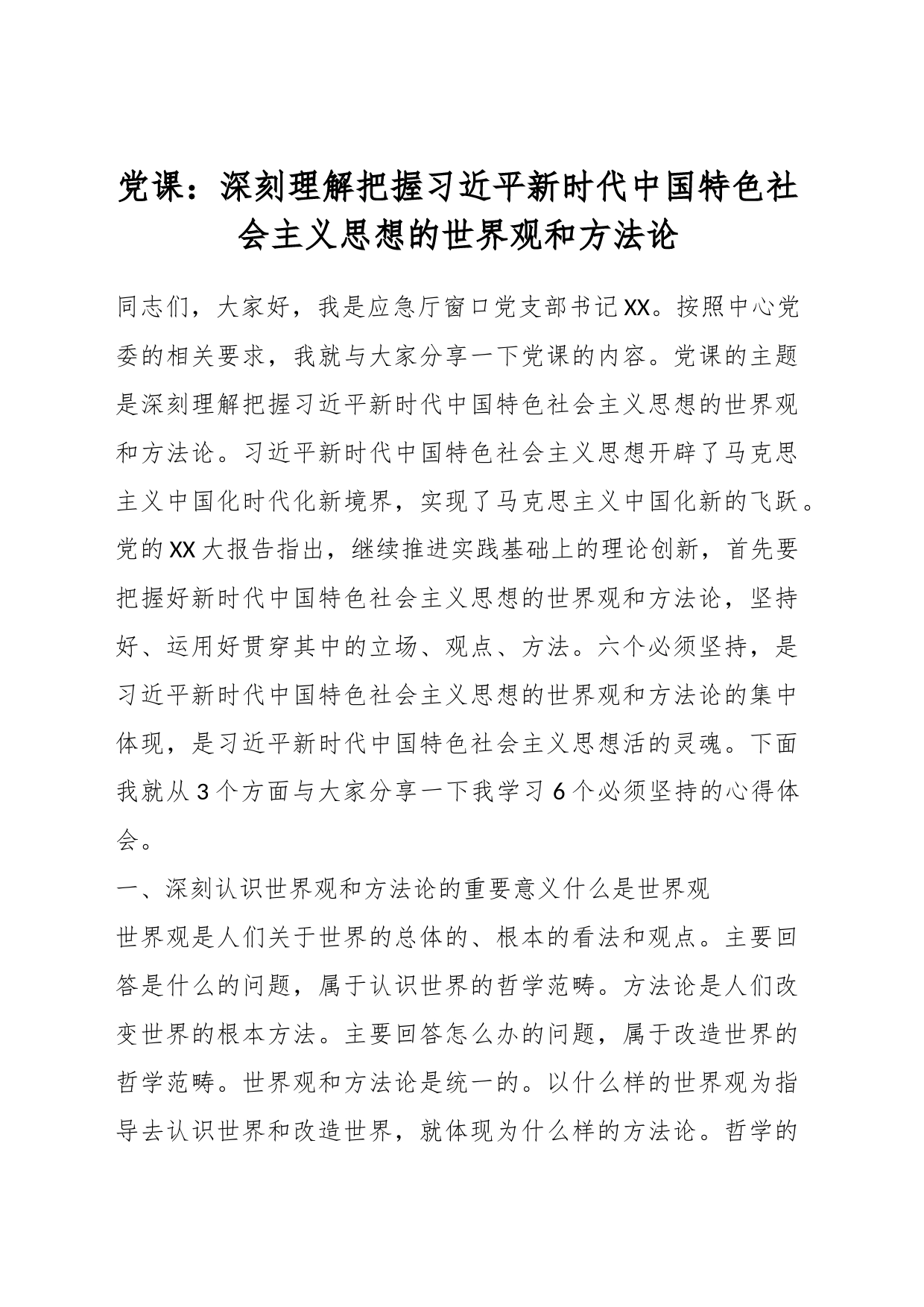 党课：深刻理解把握习近平新时代中国特色社会主义思想的世界观和方法论

同志们，大家好，我是应急厅窗口党支部书记XX。按照中心党委的相关要求，我就与大家分享一下党课的内容。党课的主题是深刻理解把握习近平新时代中国特色社会主义思想的世界观和方法论。习近平新时代中国特色社会主义思想开辟了马克思主义中国化时代化新境界，实现了马克思主义中国化新的飞跃。党的XX大报告指出，继续推进实践基础上的理论创新，首先要把握好新时代中国特色社会主义思想的世界观和方法论，坚持好、运用好贯穿其中的立场、观点、方法。六个必须坚持，是习近平新时代中国特色社会主义思想的世界观和方法论的集中体现，是习近平新时代中国特色社会主义思想活的灵魂。下面我就从3个方面与大家分享一下我学习6个必须坚持的心得体会。

一、深刻认识世界观和方法论的重要意义什么是世界观

世界观是人们关于世界的总体的、根本的看法和观点。主要回答是什么的问题，属于认识世界的哲学范畴。方法论是人们改变世界的根本方法。主要回答怎么办的问题，属于改造世界的哲学范畴。世界观和方法论是统一的。以什么样的世界观为指导去认识世界和改造世界，就体现为什么样的方法论。哲学的